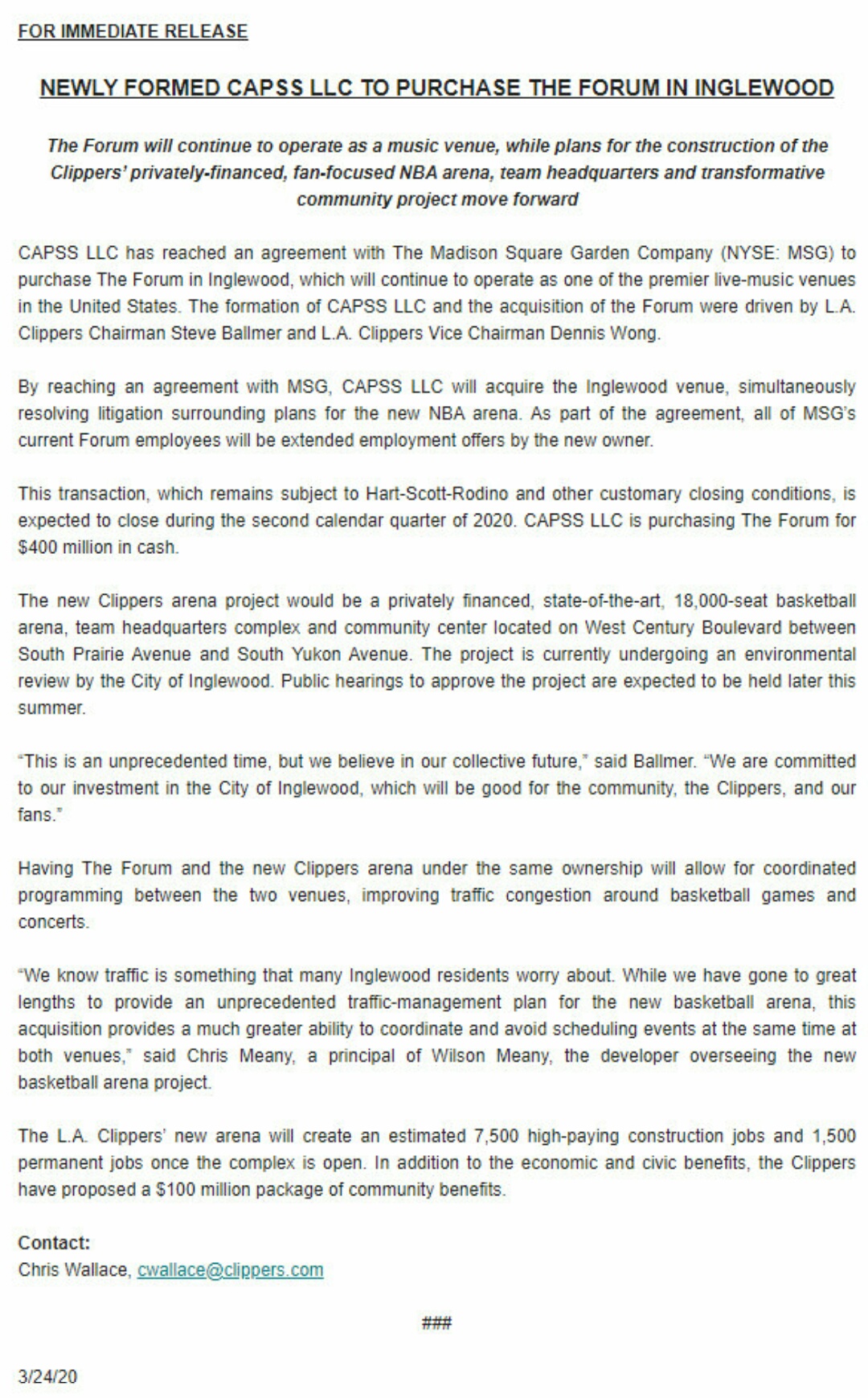 FOR IMMEDIATE RELEASE

NEWLY FORMED CAPSS LLC TO PURCHASE THE FORUM IN INGLEWOOD

The Forum will continue to operate as a music venue, while plans for the construction of the Clippers' privately-financed, fan-focused NBA arena, team headquarters and transformative community project move forward

CAPSS LLC has reached an agreement with The Madison Square Garden Company (NYSE: MSG) to purchase The Forum in Inglewood, which will continue to operate as one of the premier live-music venues in the United States. The formation of CAPSS LLC and the acquisition of the Forum were driven by L.A. Clippers Chairman Steve Ballmer and L.A. Clippers Vice Chairman Dennis Wong.

By reaching an agreement with MSG, CAPSS LLC will acquire the Inglewood venue, simultaneously resolving litigation surrounding plans for the new NBA arena. As part of the agreement, all of MSG's current Forum employees will be extended employment offers by the new owner.

This transaction, which remains subject to Hart-Scott-Rodino and other customary closing conditions, is expected to close during the second calendar quarter of 2020. CAPSS LLC is purchasing The Forum for $400 million in cash.

The new Clippers arena project would be a privately financed, state-of-the-art, 18,000-seat basketball arena, team headquarters complex and community center located on West Century Boulevard between South Prairie Avenue and South Yukon Avenue. The project is currently undergoing an environmental review by the City of Inglewood. Public hearings to approve the project are expected to be held later this summer.

"This is an unprecedented time, but we believe in our collective future," said Ballmer. "We are committed to our investment in the City of Inglewood, which will be good for the community, the Clippers, and our fans."

Having The Forum and the new Clippers arena under the same ownership will allow for coordinated programming between the two venues, improving traffic congestion around basketball games and concerts.

"We know traffic is something that many Inglewood residents worry about. While we have gone to great lengths to provide an unprecedented traffic-management plan for the new basketball arena, this acquisition provides a much greater ability to coordinate and avoid scheduling events at the same time at both venues," said Chris Meany, a principal of Wilson Meany, the developer overseeing the new basketball arena project.

The L.A. Clippers' new arena will create an estimated 7,500 high-paying construction jobs and 1,500 permanent jobs once the complex is open. In addition to the economic and civic benefits, the Clippers have proposed a $100 million package of community benefits.

Contact:
Chris Wallace, cwallace@clippers.com

###

3/24/20